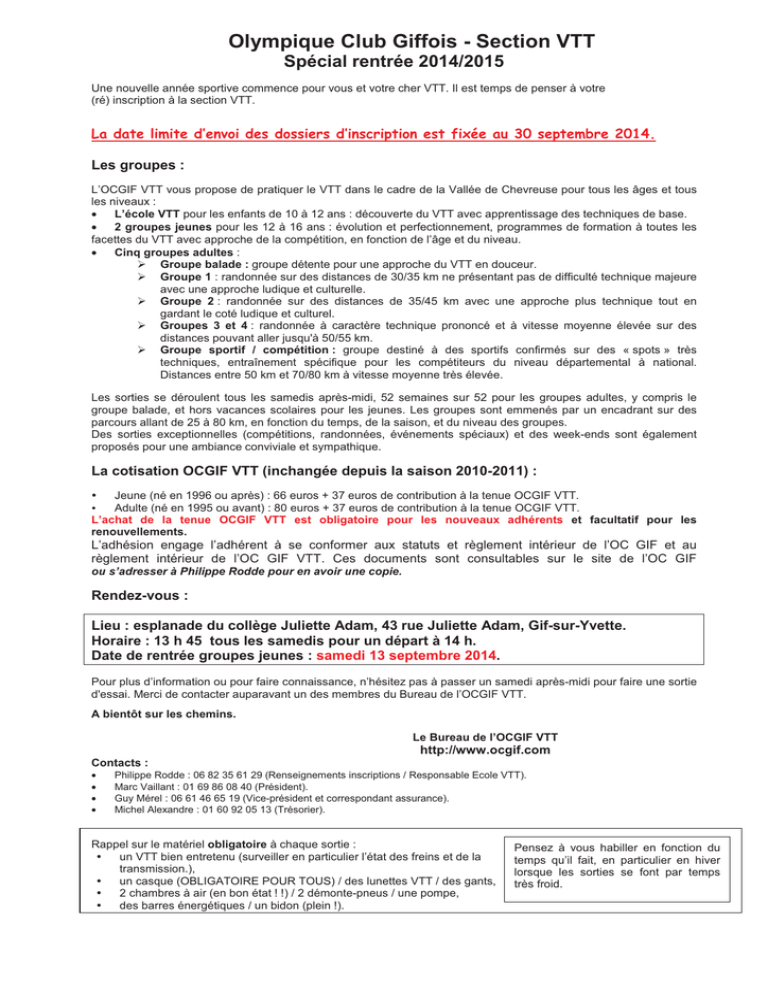 Olympique Club Giffois - Section VTT
Spécial rentrée 2014/2015

Une nouvelle année sportive commence pour vous et votre cher VTT. Il est temps de penser à votre (ré) inscription à la section VTT.

La date limite d'envoi des dossiers d'inscription est fixée au 30 septembre 2014.

Les groupes :

L'OCGIF VTT vous propose de pratiquer le VTT dans le cadre de la Vallée de Chevreuse pour tous les âges et tous les niveaux :
• L'école VTT pour les enfants de 10 à 12 ans : découverte du VTT avec apprentissage des techniques de base.
• 2 groupes jeunes pour les 12 à 16 ans : évolution et perfectionnement, programmes de formation à toutes les facettes du VTT avec approche de la compétition, en fonction de l'âge et du niveau.
• Cinq groupes adultes :
➢ Groupe balade : groupe détente pour une approche du VTT en douceur.
➢ Groupe 1 : randonnée sur des distances de 30/35 km ne présentant pas de difficulté technique majeure avec une approche ludique et culturelle.
➢ Groupe 2 : randonnée sur des distances de 35/45 km avec une approche plus technique tout en gardant le coté ludique et culturel.
➢ Groupes 3 et 4 : randonnée à caractère technique prononcé et à vitesse moyenne élevée sur des distances pouvant aller jusqu'à 50/55 km.
➢ Groupe sportif / compétition : groupe destiné à des sportifs confirmés sur des « spots » très techniques, entraînement spécifique pour les compétiteurs du niveau départemental à national. Distances entre 50 km et 70/80 km à vitesse moyenne très élevée.

Les sorties se déroulent tous les samedis après-midi, 52 semaines sur 52 pour les groupes adultes, y compris le groupe balade, et hors vacances scolaires pour les jeunes. Les groupes sont emmenés par un encadrant sur des parcours allant de 25 à 80 km, en fonction du temps, de la saison, et du niveau des groupes.
Des sorties exceptionnelles (compétitions, randonnées, événements spéciaux) et des week-ends sont également proposés pour une ambiance conviviale et sympathique.

La cotisation OCGIF VTT (inchangée depuis la saison 2010-2011) :

• Jeune (né en 1996 ou après) : 66 euros + 37 euros de contribution à la tenue OCGIF VTT.
• Adulte (né en 1995 ou avant) : 80 euros + 37 euros de contribution à la tenue OCGIF VTT.
L'achat de la tenue OCGIF VTT est obligatoire pour les nouveaux adhérents et facultatif pour les renouvellements.
L'adhésion engage l'adhérent à se conformer aux statuts et règlement intérieur de l'OC GIF et au règlement intérieur de l'OC GIF VTT. Ces documents sont consultables sur le site de l'OC GIF ou s'adresser à Philippe Rodde pour en avoir une copie.

Rendez-vous :

Lieu : esplanade du collège Juliette Adam, 43 rue Juliette Adam, Gif-sur-Yvette.
Horaire : 13 h 45 tous les samedis pour un départ à 14 h.
Date de rentrée groupes jeunes : samedi 13 septembre 2014.

Pour plus d'information ou pour faire connaissance, n'hésitez pas à passer un samedi après-midi pour faire une sortie d'essai. Merci de contacter auparavant un des membres du Bureau de l'OCGIF VTT.

A bientôt sur les chemins.

Le Bureau de l'OCGIF VTT
http://www.ocgif.com

Contacts :
• Philippe Rodde : 06 82 35 61 29 (Renseignements inscriptions / Responsable Ecole VTT).
• Marc Vaillant : 01 69 86 08 40 (Président).
• Guy Mérel : 06 61 46 65 19 (Vice-président et correspondant assurance).
• Michel Alexandre : 01 60 92 05 13 (Trésorier).

Rappel sur le matériel obligatoire à chaque sortie :
• un VTT bien entretenu (surveiller en particulier l'état des freins et de la transmission.),
• un casque (OBLIGATOIRE POUR TOUS) / des lunettes VTT / des gants,
• 2 chambres à air (en bon état ! !) / 2 démonte-pneus / une pompe,
• des barres énergétiques / un bidon (plein !).

Pensez à vous habiller en fonction du temps qu'il fait, en particulier en hiver lorsque les sorties se font par temps très froid.